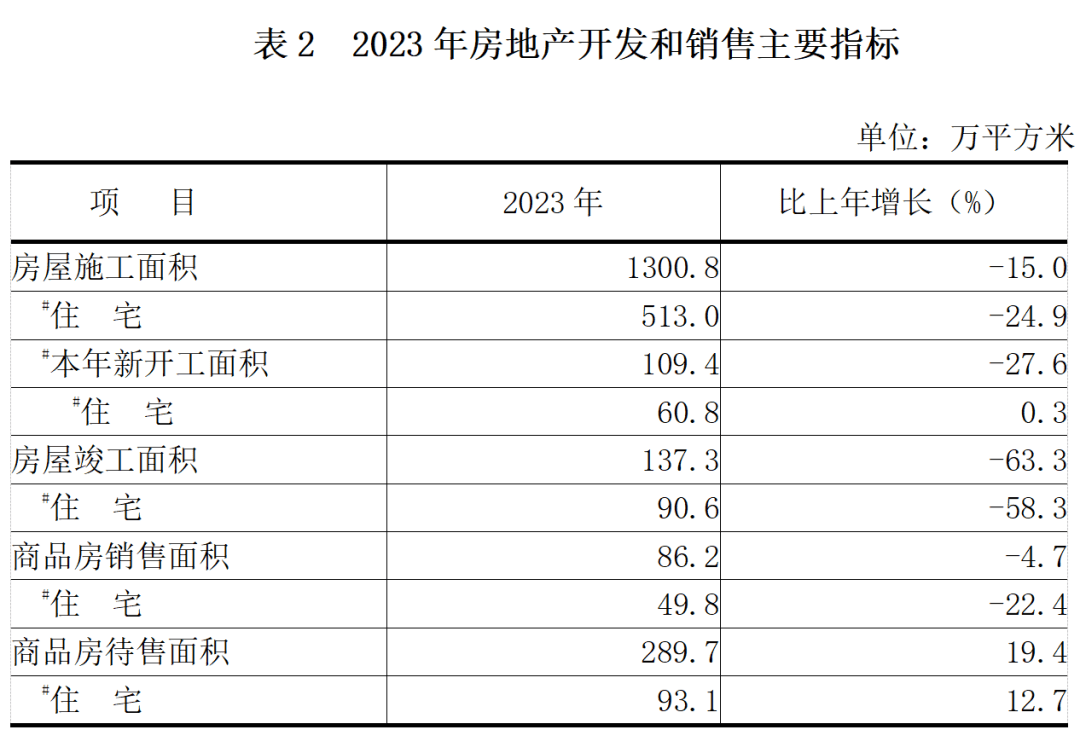 表 2　2023 年房地产开发和销售主要指标

单位：万平方米

| 项　　目 | 2023 年 | 比上年增长（%） |
|---|---|---|
| 房屋施工面积 | 1300.8 | -15.0 |
| #住　宅 | 513.0 | -24.9 |
| #本年新开工面积 | 109.4 | -27.6 |
| #住　宅 | 60.8 | 0.3 |
| 房屋竣工面积 | 137.3 | -63.3 |
| #住　宅 | 90.6 | -58.3 |
| 商品房销售面积 | 86.2 | -4.7 |
| #住　宅 | 49.8 | -22.4 |
| 商品房待售面积 | 289.7 | 19.4 |
| #住　宅 | 93.1 | 12.7 |